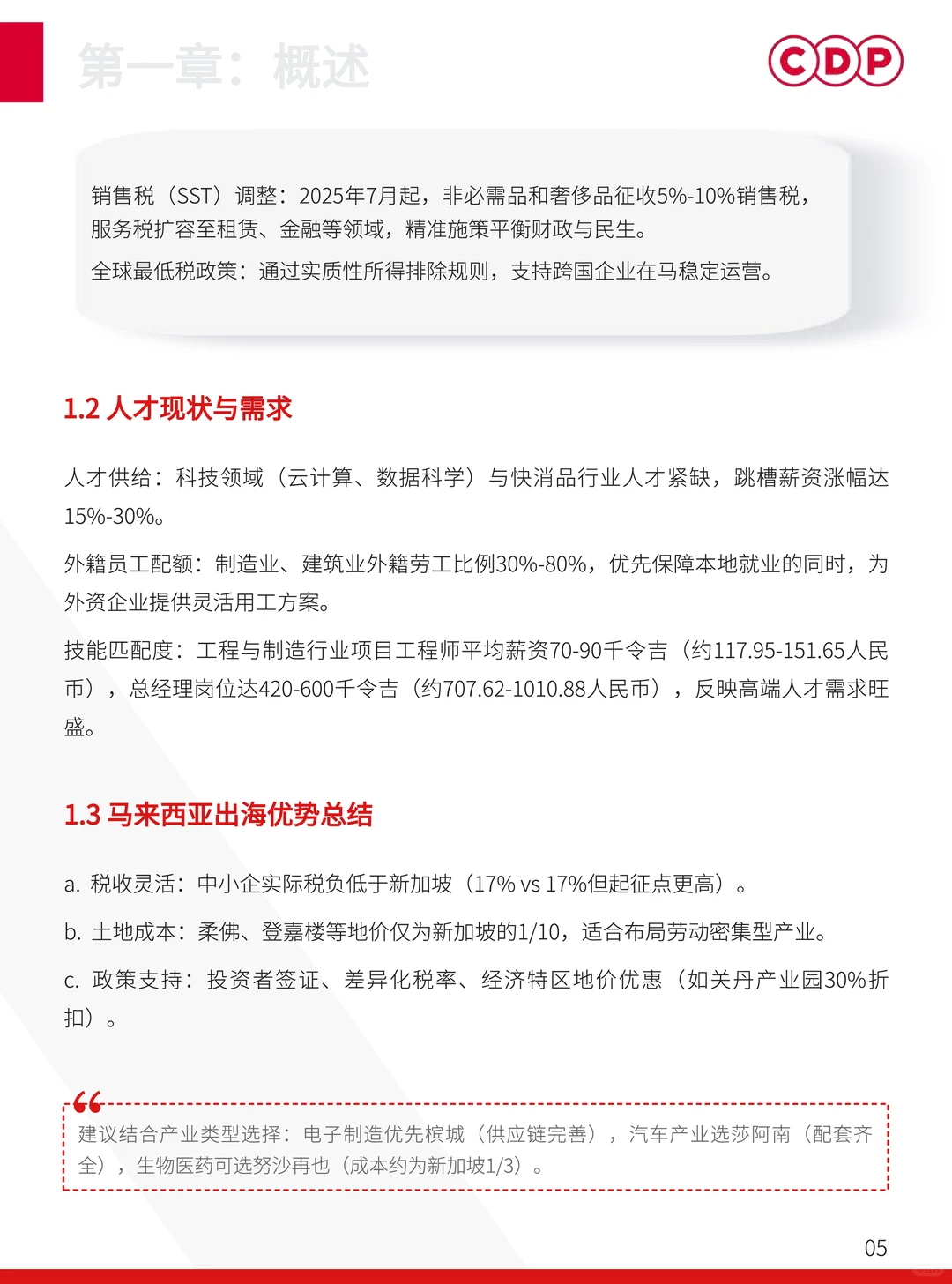 第一章：概述

CDP

销售税（SST）调整：2025年7月起，非必需品和奢侈品征收5%-10%销售税，服务税扩容至租赁、金融等领域，精准施策平衡财政与民生。

全球最低税政策：通过实质性所得排除规则，支持跨国企业在马稳定运营。

1.2 人才现状与需求

人才供给：科技领域（云计算、数据科学）与快消品行业人才紧缺，跳槽薪资涨幅达15%-30%。

外籍员工配额：制造业、建筑业外籍劳工比例30%-80%，优先保障本地就业的同时，为外资企业提供灵活用工方案。

技能匹配度：工程与制造行业项目工程师平均薪资70-90千令吉（约117.95-151.65人民币），总经理岗位达420-600千令吉（约707.62-1010.88人民币），反映高端人才需求旺盛。

1.3 马来西亚出海优势总结

a. 税收灵活：中小企实际税负低于新加坡（17% vs 17%但起征点更高）。

b. 土地成本：柔佛、登嘉楼等地价仅为新加坡的1/10，适合布局劳动密集型产业。

c. 政策支持：投资者签证、差异化税率、经济特区地价优惠（如关丹产业园30%折扣）。

建议结合产业类型选择：电子制造优先槟城（供应链完善），汽车产业选莎阿南（配套齐全），生物医药可选努沙再也（成本约为新加坡1/3）。

05